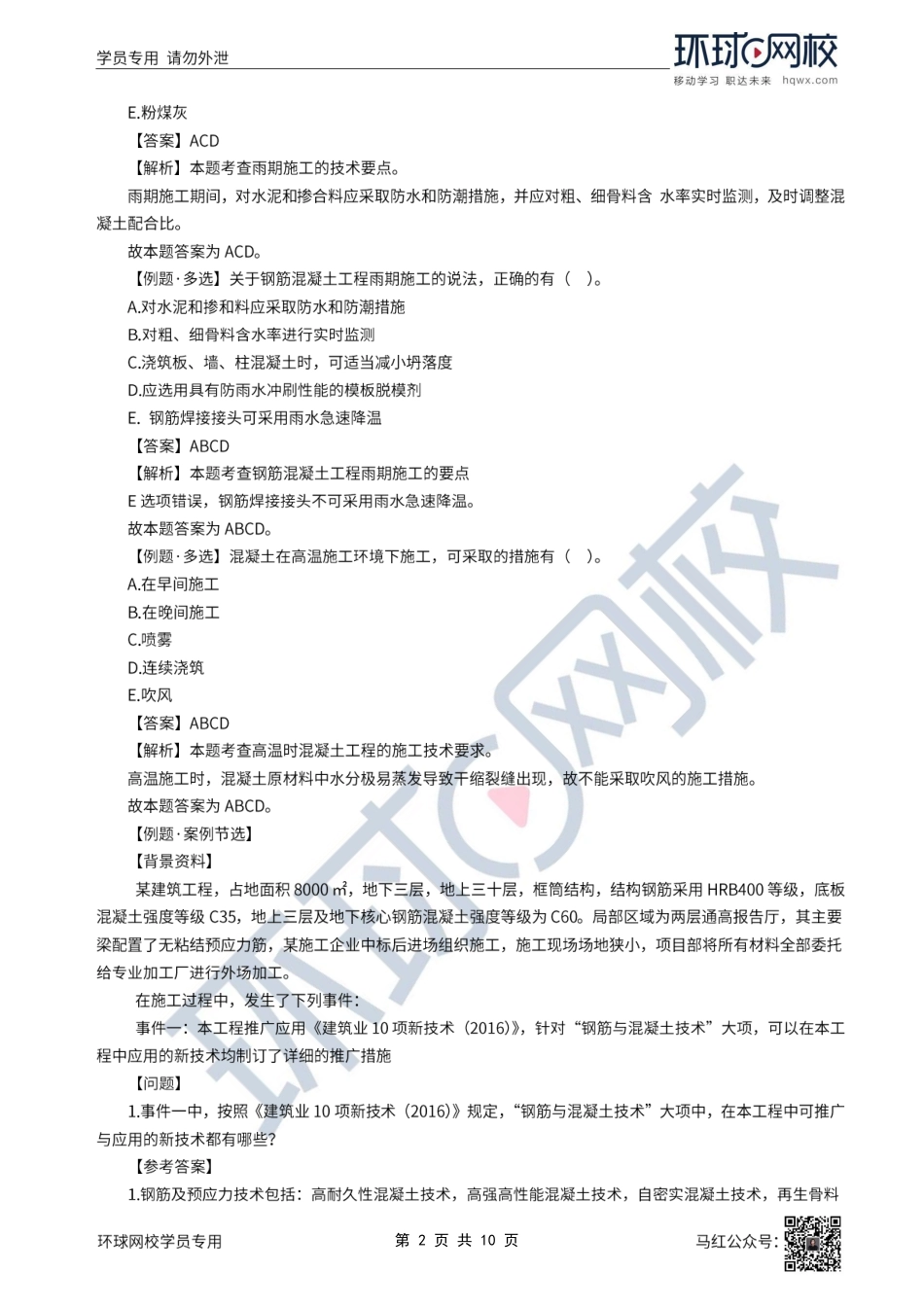 学员专用 请勿外泄

环球网校
移动学习 职达未来 hqwx.com

E.粉煤灰

【答案】ACD

【解析】本题考查雨期施工的技术要点。

雨期施工期间，对水泥和掺合料应采取防水和防潮措施，并应对粗、细骨料含 水率实时监测，及时调整混凝土配合比。

故本题答案为 ACD。

【例题·多选】关于钢筋混凝土工程雨期施工的说法，正确的有（ ）。

A.对水泥和掺和料应采取防水和防潮措施

B.对粗、细骨料含水率进行实时监测

C.浇筑板、墙、柱混凝土时，可适当减小坍落度

D.应选用具有防雨水冲刷性能的模板脱模剂

E. 钢筋焊接接头可采用雨水急速降温

【答案】ABCD

【解析】本题考查钢筋混凝土工程雨期施工的要点

E 选项错误，钢筋焊接接头不可采用雨水急速降温。

故本题答案为 ABCD。

【例题·多选】混凝土在高温施工环境下施工，可采取的措施有（ ）。

A.在早间施工

B.在晚间施工

C.喷雾

D.连续浇筑

E.吹风

【答案】ABCD

【解析】本题考查高温时混凝土工程的施工技术要求。

高温施工时，混凝土原材料中水分极易蒸发导致干缩裂缝出现，故不能采取吹风的施工措施。

故本题答案为 ABCD。

【例题·案例节选】

【背景资料】

某建筑工程，占地面积 8000 ㎡，地下三层，地上三十层，框筒结构，结构钢筋采用 HRB400 等级，底板混凝土强度等级 C35，地上三层及地下核心钢筋混凝土强度等级为 C60。局部区域为两层通高报告厅，其主要梁配置了无粘结预应力筋，某施工企业中标后进场组织施工，施工现场场地狭小，项目部将所有材料全部委托给专业加工厂进行外场加工。

在施工过程中，发生了下列事件：

事件一：本工程推广应用《建筑业 10 项新技术（2016）》，针对“钢筋与混凝土技术”大项，可以在本工程中应用的新技术均制订了详细的推广措施

【问题】

1.事件一中，按照《建筑业 10 项新技术（2016）》规定，“钢筋与混凝土技术”大项中，在本工程中可推广与应用的新技术都有哪些？

【参考答案】

1.钢筋及预应力技术包括：高耐久性混凝土技术，高强高性能混凝土技术，自密实混凝土技术，再生骨料

环球网校学员专用 第 2 页 共 10 页 马红公众号：